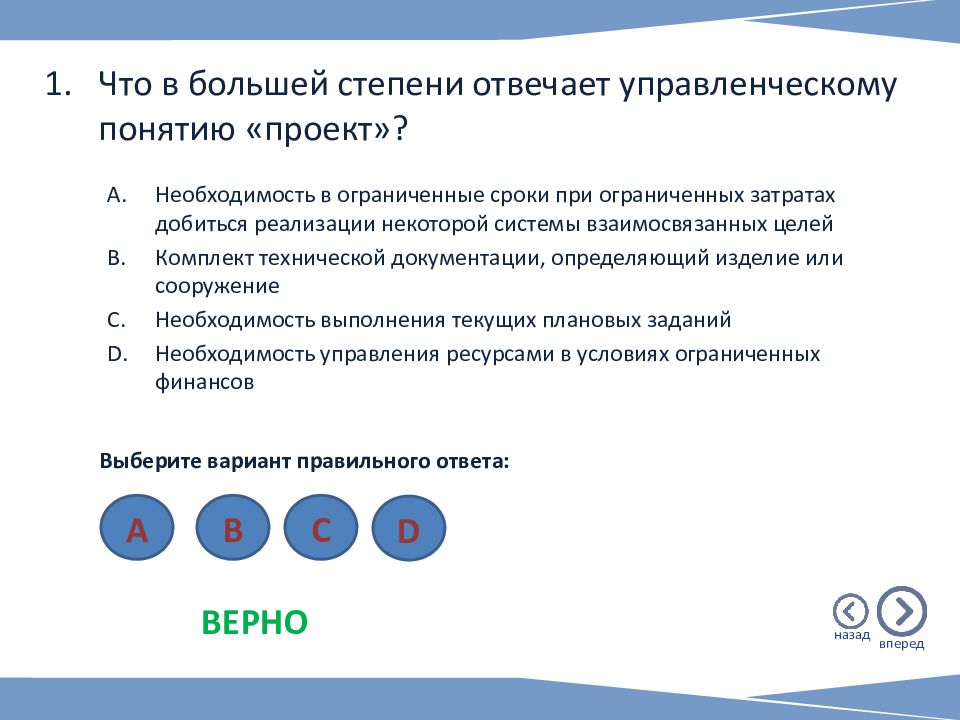 1. Что в большей степени отвечает управленческому понятию «проект»?

A. Необходимость в ограниченные сроки при ограниченных затратах добиться реализации некоторой системы взаимосвязанных целей
B. Комплект технической документации, определяющий изделие или сооружение
C. Необходимость выполнения текущих плановых заданий
D. Необходимость управления ресурсами в условиях ограниченных финансов

Выберите вариант правильного ответа:

A B C D

ВЕРНО

назад вперед